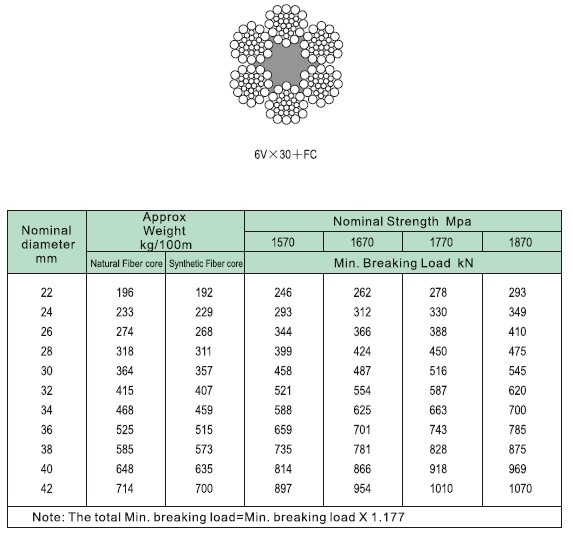 6V×30+FC

| Nominal diameter mm | Approx Weight kg/100m | | Nominal Strength Mpa | | | |
|---|---|---|---|---|---|---|
| | | | 1570 | 1670 | 1770 | 1870 |
| | Natural Fiber core | Synthetic Fiber core | Min. Breaking Load kN | | | |
| 22 | 196 | 192 | 246 | 262 | 278 | 293 |
| 24 | 233 | 229 | 293 | 312 | 330 | 349 |
| 26 | 274 | 268 | 344 | 366 | 388 | 410 |
| 28 | 318 | 311 | 399 | 424 | 450 | 475 |
| 30 | 364 | 357 | 458 | 487 | 516 | 545 |
| 32 | 415 | 407 | 521 | 554 | 587 | 620 |
| 34 | 468 | 459 | 588 | 625 | 663 | 700 |
| 36 | 525 | 515 | 659 | 701 | 743 | 785 |
| 38 | 585 | 573 | 735 | 781 | 828 | 875 |
| 40 | 648 | 635 | 814 | 866 | 918 | 969 |
| 42 | 714 | 700 | 897 | 954 | 1010 | 1070 |

Note: The total Min. breaking load=Min. breaking load X 1.177